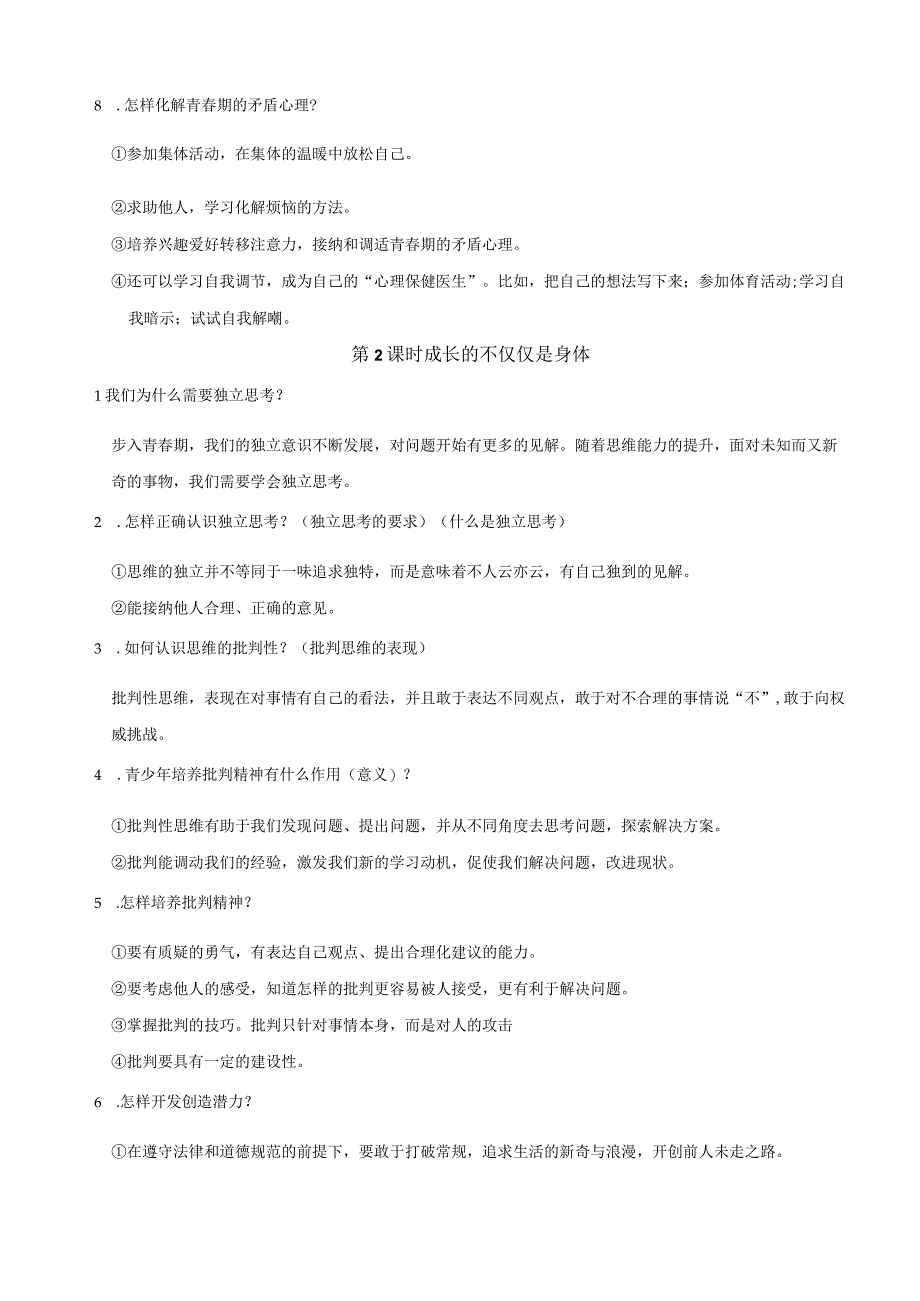 8 .怎样化解青春期的矛盾心理?

①参加集体活动，在集体的温暖中放松自己。

②求助他人，学习化解烦恼的方法。

③培养兴趣爱好转移注意力，接纳和调适青春期的矛盾心理。

④还可以学习自我调节，成为自己的“心理保健医生”。比如，把自己的想法写下来；参加体育活动;学习自我暗示；试试自我解嘲。

第2课时成长的不仅仅是身体

1我们为什么需要独立思考？

步入青春期，我们的独立意识不断发展，对问题开始有更多的见解。随着思维能力的提升，面对未知而又新奇的事物，我们需要学会独立思考。

2 .怎样正确认识独立思考？（独立思考的要求）（什么是独立思考）

①思维的独立并不等同于一味追求独特，而是意味着不人云亦云，有自己独到的见解。

②能接纳他人合理、正确的意见。

3 .如何认识思维的批判性？（批判思维的表现）

批判性思维，表现在对事情有自己的看法，并且敢于表达不同观点，敢于对不合理的事情说“不”，敢于向权威挑战。

4 .青少年培养批判精神有什么作用（意义）？

①批判性思维有助于我们发现问题、提出问题，并从不同角度去思考问题，探索解决方案。

②批判能调动我们的经验，激发我们新的学习动机，促使我们解决问题，改进现状。

5 .怎样培养批判精神？

①要有质疑的勇气，有表达自己观点、提出合理化建议的能力。

②要考虑他人的感受，知道怎样的批判更容易被人接受，更有利于解决问题。

③掌握批判的技巧。批判只针对事情本身，而是对人的攻击

④批判要具有一定的建设性。

6 .怎样开发创造潜力？

①在遵守法律和道德规范的前提下，要敢于打破常规，追求生活的新奇与浪漫，开创前人未走之路。